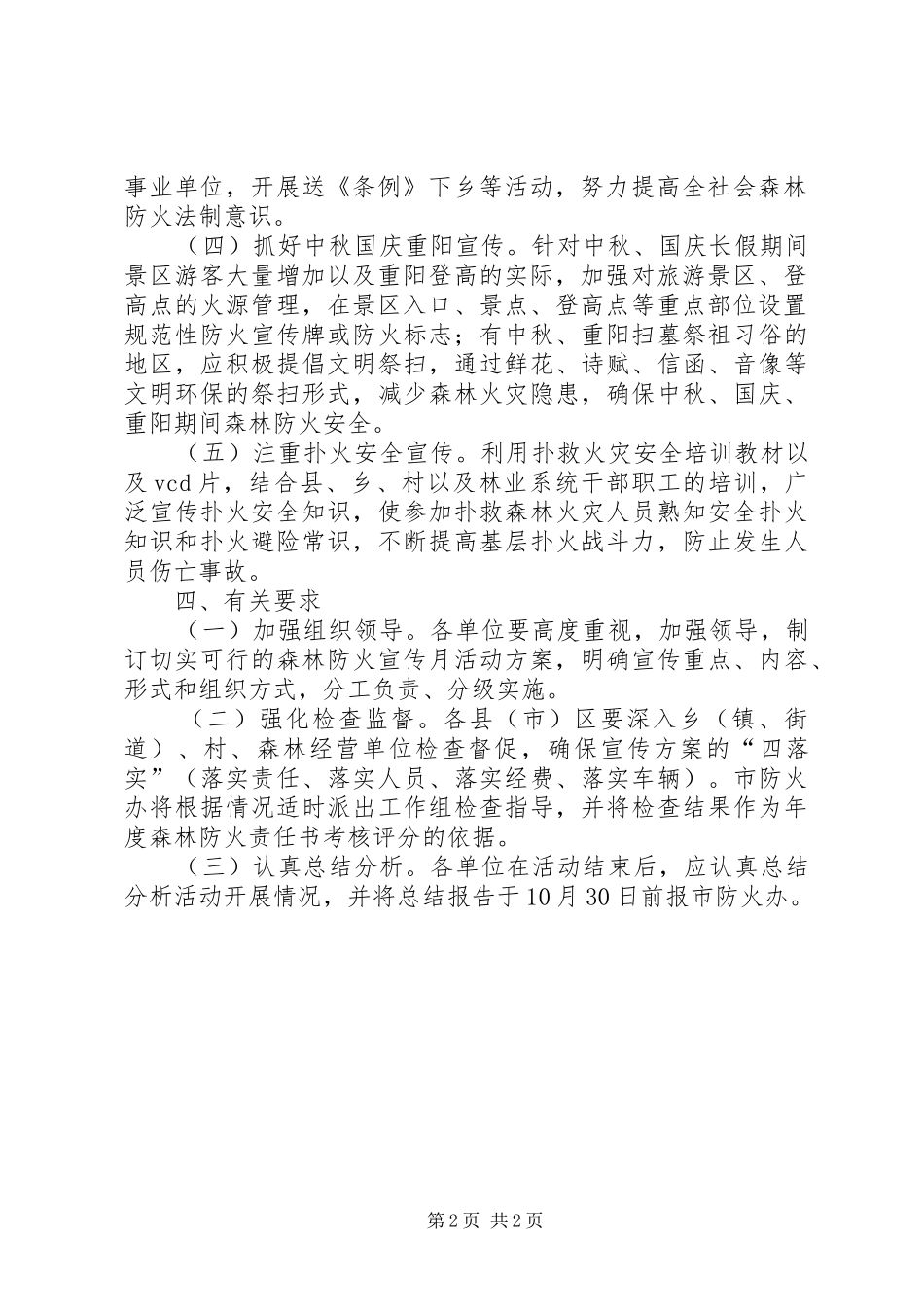 事业单位，开展送《条例》下乡等活动，努力提高全社会森林防火法制意识。

（四）抓好中秋国庆重阳宣传。针对中秋、国庆长假期间景区游客大量增加以及重阳登高的实际，加强对旅游景区、登高点的火源管理，在景区入口、景点、登高点等重点部位设置规范性防火宣传牌或防火标志；有中秋、重阳扫墓祭祖习俗的地区，应积极提倡文明祭扫，通过鲜花、诗赋、信函、音像等文明环保的祭扫形式，减少森林火灾隐患，确保中秋、国庆、重阳期间森林防火安全。

（五）注重扑火安全宣传。利用扑救火灾安全培训教材以及vcd片，结合县、乡、村以及林业系统干部职工的培训，广泛宣传扑火安全知识，使参加扑救森林火灾人员熟知安全扑火知识和扑火避险常识，不断提高基层扑火战斗力，防止发生人员伤亡事故。

四、有关要求

（一）加强组织领导。各单位要高度重视，加强领导，制订切实可行的森林防火宣传月活动方案，明确宣传重点、内容、形式和组织方式，分工负责、分级实施。

（二）强化检查监督。各县（市）区要深入乡（镇、街道）、村、森林经营单位检查督促，确保宣传方案的“四落实”（落实责任、落实人员、落实经费、落实车辆）。市防火办将根据情况适时派出工作组检查指导，并将检查结果作为年度森林防火责任书考核评分的依据。

（三）认真总结分析。各单位在活动结束后，应认真总结分析活动开展情况，并将总结报告于10月30日前报市防火办。

第2页 共2页